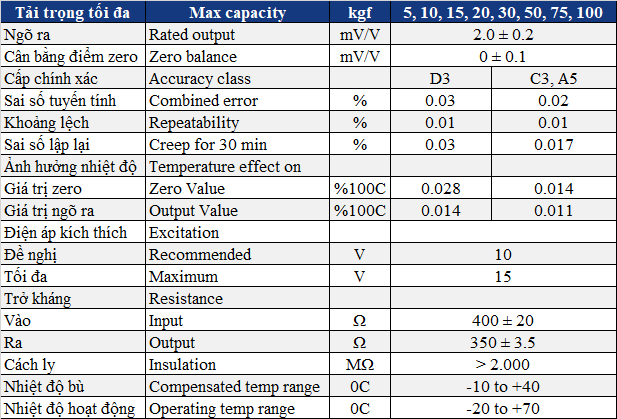 | Tải trọng tối đa | Max capacity | kgf | 5, 10, 15, 20, 30, 50, 75, 100 | |
|---|---|---|---|---|
| Ngõ ra | Rated output | mV/V | 2.0 ± 0.2 | |
| Cân bằng điểm zero | Zero balance | mV/V | 0 ± 0.1 | |
| Cấp chính xác | Accuracy class | | D3 | C3, A5 |
| Sai số tuyến tính | Combined error | % | 0.03 | 0.02 |
| Khoảng lệch | Repeatability | % | 0.01 | 0.01 |
| Sai số lập lại | Creep for 30 min | % | 0.03 | 0.017 |
| Ảnh hưởng nhiệt độ | Temperature effect on | | | |
| Giá trị zero | Zero Value | %100C | 0.028 | 0.014 |
| Giá trị ngõ ra | Output Value | %100C | 0.014 | 0.011 |
| Điện áp kích thích | Excitation | | | |
| Đề nghị | Recommended | V | 10 | |
| Tối đa | Maximum | V | 15 | |
| Trở kháng | Resistance | | | |
| Vào | Input | Ω | 400 ± 20 | |
| Ra | Output | Ω | 350 ± 3.5 | |
| Cách ly | Insulation | MΩ | > 2.000 | |
| Nhiệt độ bù | Compensated temp range | 0C | -10 to +40 | |
| Nhiệt độ hoạt động | Operating temp range | 0C | -20 to +70 | |